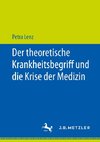 Petra Lenz

Der theoretische Krankheitsbegriff und die Krise der Medizin

J.B. METZLER